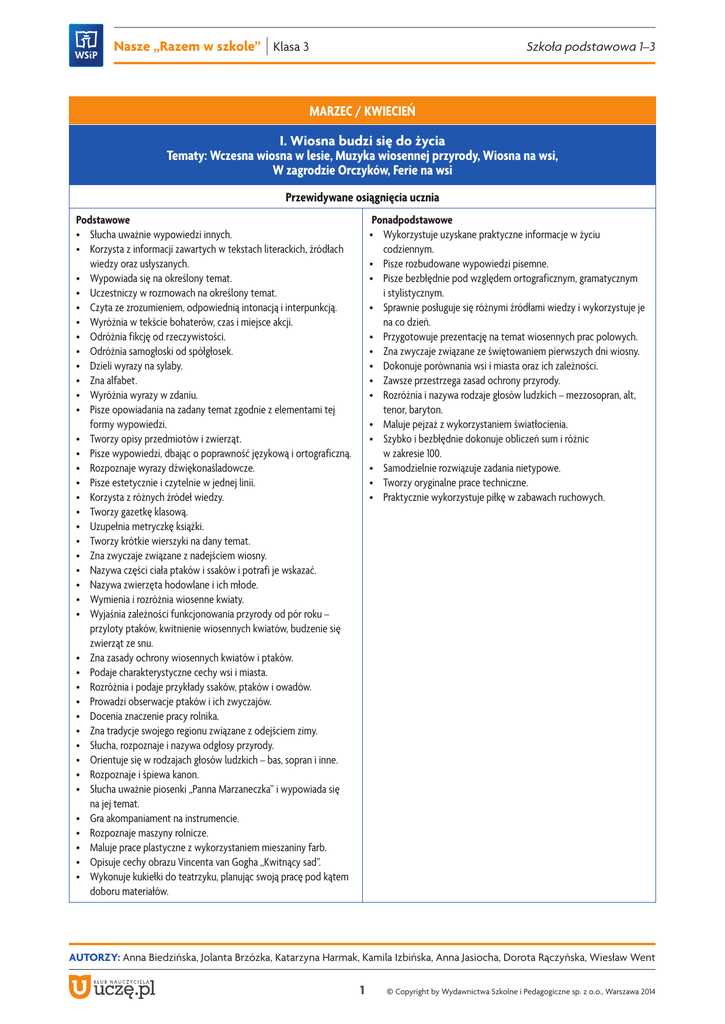 WSiP

Nasze „Razem w szkole” | Klasa 3 Szkoła podstawowa 1–3

MARZEC / KWIECIEŃ

I. Wiosna budzi się do życia
Tematy: Wczesna wiosna w lesie, Muzyka wiosennej przyrody, Wiosna na wsi, W zagrodzie Orczyków, Ferie na wsi

Przewidywane osiągnięcia ucznia

Podstawowe
• Słucha uważnie wypowiedzi innych.
• Korzysta z informacji zawartych w tekstach literackich, źródłach wiedzy oraz usłyszanych.
• Wypowiada się na określony temat.
• Uczestniczy w rozmowach na określony temat.
• Czyta ze zrozumieniem, odpowiednią intonacją i interpunkcją.
• Wyróżnia w tekście bohaterów, czas i miejsce akcji.
• Odróżnia fikcję od rzeczywistości.
• Odróżnia samogłoski od spółgłosek.
• Dzieli wyrazy na sylaby.
• Zna alfabet.
• Wyróżnia wyrazy w zdaniu.
• Pisze opowiadania na zadany temat zgodnie z elementami tej formy wypowiedzi.
• Tworzy opisy przedmiotów i zwierząt.
• Pisze wypowiedzi, dbając o poprawność językową i ortograficzną.
• Rozpoznaje wyrazy dźwiękonaśladowcze.
• Pisze estetycznie i czytelnie w jednej linii.
• Korzysta z różnych źródeł wiedzy.
• Tworzy gazetkę klasową.
• Uzupełnia metryczkę książki.
• Tworzy krótkie wierszyki na dany temat.
• Zna zwyczaje związane z nadejściem wiosny.
• Nazywa części ciała ptaków i ssaków i potrafi je wskazać.
• Nazywa zwierzęta hodowlane i ich młode.
• Wymienia i rozróżnia wiosenne kwiaty.
• Wyjaśnia zależności funkcjonowania przyrody od pór roku – przyloty ptaków, kwitnienie wiosennych kwiatów, budzenie się zwierząt ze snu.
• Zna zasady ochrony wiosennych kwiatów i ptaków.
• Podaje charakterystyczne cechy wsi i miasta.
• Rozróżnia i podaje przykłady ssaków, ptaków i owadów.
• Prowadzi obserwacje ptaków i ich zwyczajów.
• Docenia znaczenie pracy rolnika.
• Zna tradycje swojego regionu związane z odejściem zimy.
• Słucha, rozpoznaje i nazywa odgłosy przyrody.
• Orientuje się w rodzajach głosów ludzkich – bas, sopran i inne.
• Rozpoznaje i śpiewa kanon.
• Słucha uważnie piosenki „Panna Marzaneczka” i wypowiada się na jej temat.
• Gra akompaniament na instrumencie.
• Rozpoznaje maszyny rolnicze.
• Maluje prace plastyczne z wykorzystaniem mieszaniny farb.
• Opisuje cechy obrazu Vincenta van Gogha „Kwitnący sad”.
• Wykonuje kukiełki do teatrzyku, planując swoją pracę pod kątem doboru materiałów.

Ponadpodstawowe
• Wykorzystuje uzyskane praktyczne informacje w życiu codziennym.
• Pisze rozbudowane wypowiedzi pisemne.
• Pisze bezbłędnie pod względem ortograficznym, gramatycznym i stylistycznym.
• Sprawnie posługuje się różnymi źródłami wiedzy i wykorzystuje je na co dzień.
• Przygotowuje prezentację na temat wiosennych prac polowych.
• Zna zwyczaje związane ze świętowaniem pierwszych dni wiosny.
• Dokonuje porównania wsi i miasta oraz ich zależności.
• Zawsze przestrzega zasad ochrony przyrody.
• Rozróżnia i nazywa rodzaje głosów ludzkich – mezzosopran, alt, tenor, baryton.
• Maluje pejzaż z wykorzystaniem światłocienia.
• Szybko i bezbłędnie dokonuje obliczeń sum i różnic w zakresie 100.
• Samodzielnie rozwiązuje zadania nietypowe.
• Tworzy oryginalne prace techniczne.
• Praktycznie wykorzystuje piłkę w zabawach ruchowych.

AUTORZY: Anna Biedzińska, Jolanta Brzózka, Katarzyna Harmak, Kamila Izbińska, Anna Jasiocha, Dorota Rączyńska, Wiesław Went

KLUB NAUCZYCIELA uczę.pl

1 © Copyright by Wydawnictwa Szkolne i Pedagogiczne sp. z o.o., Warszawa 2014